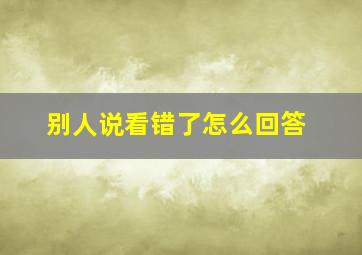 别人说看错了怎么回答